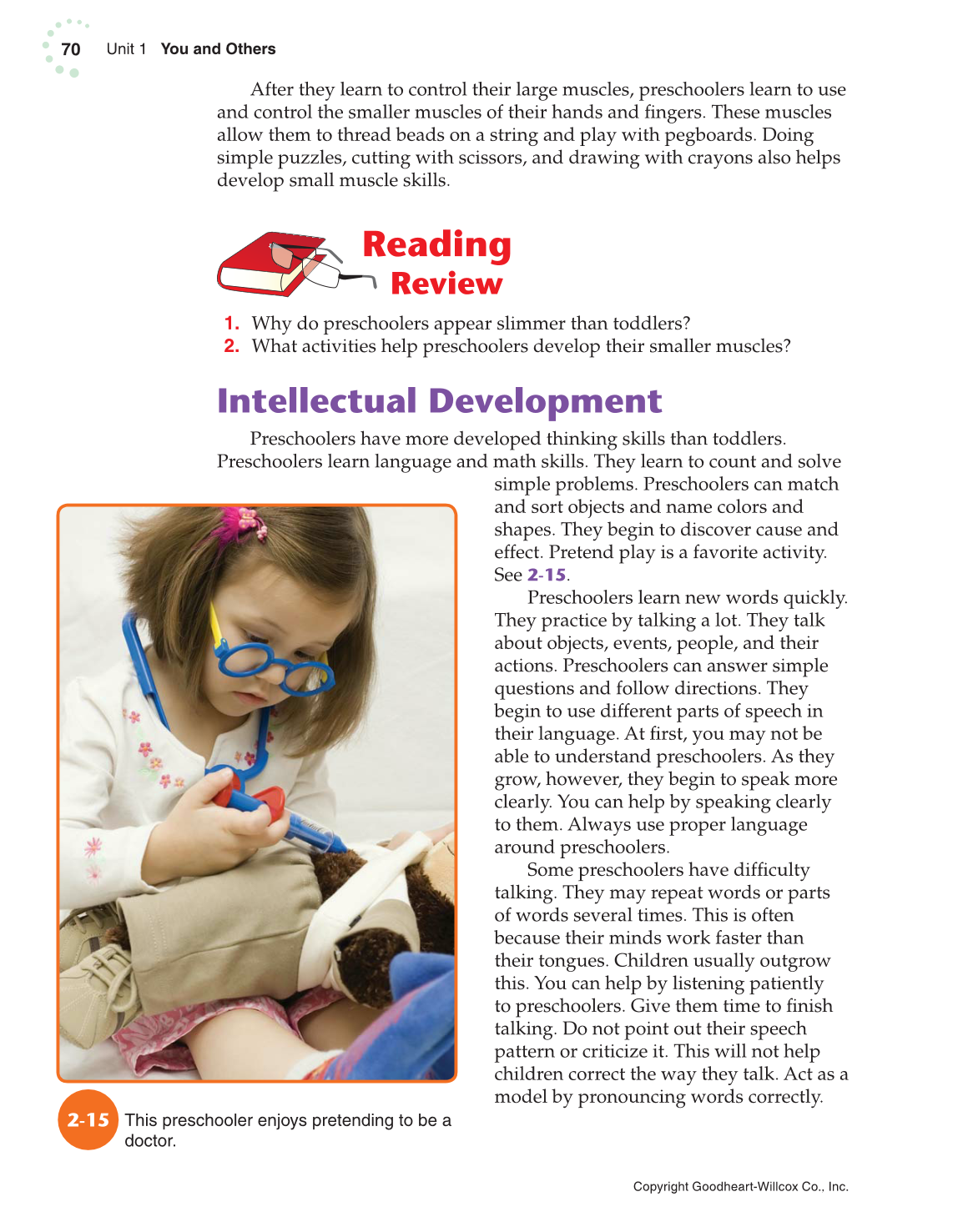 70 Unit 1 You and Others

After they learn to control their large muscles, preschoolers learn to use and control the smaller muscles of their hands and fingers. These muscles allow them to thread beads on a string and play with pegboards. Doing simple puzzles, cutting with scissors, and drawing with crayons also helps develop small muscle skills.

Reading Review

1. Why do preschoolers appear slimmer than toddlers?
2. What activities help preschoolers develop their smaller muscles?

Intellectual Development

Preschoolers have more developed thinking skills than toddlers. Preschoolers learn language and math skills. They learn to count and solve simple problems. Preschoolers can match and sort objects and name colors and shapes. They begin to discover cause and effect. Pretend play is a favorite activity. See 2-15.

Preschoolers learn new words quickly. They practice by talking a lot. They talk about objects, events, people, and their actions. Preschoolers can answer simple questions and follow directions. They begin to use different parts of speech in their language. At first, you may not be able to understand preschoolers. As they grow, however, they begin to speak more clearly. You can help by speaking clearly to them. Always use proper language around preschoolers.

Some preschoolers have difficulty talking. They may repeat words or parts of words several times. This is often because their minds work faster than their tongues. Children usually outgrow this. You can help by listening patiently to preschoolers. Give them time to finish talking. Do not point out their speech pattern or criticize it. This will not help children correct the way they talk. Act as a model by pronouncing words correctly.

2-15 This preschooler enjoys pretending to be a doctor.

Copyright Goodheart-Willcox Co., Inc.